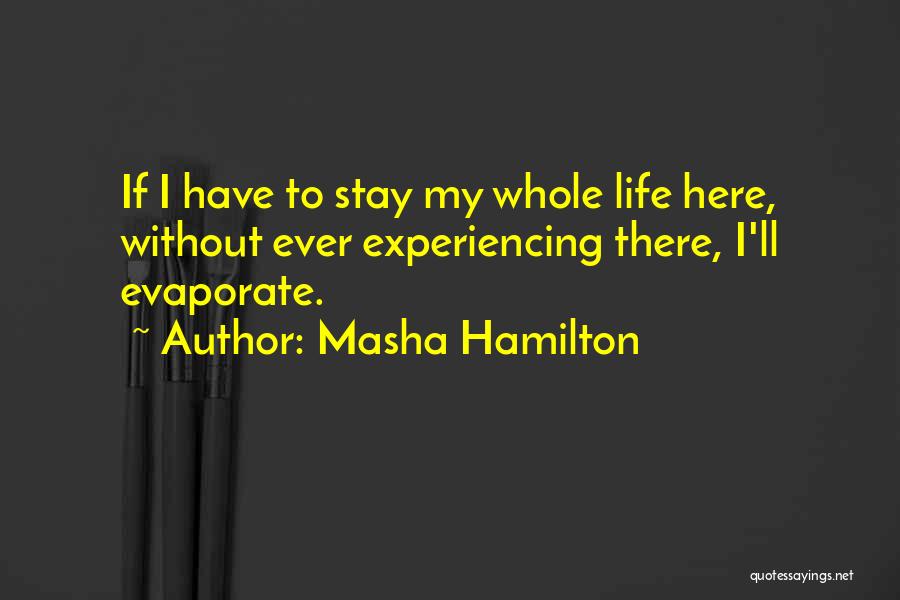 If I have to stay my whole life here, without ever experiencing there, I'll evaporate.

~ Author: Masha Hamilton

quotessayings.net